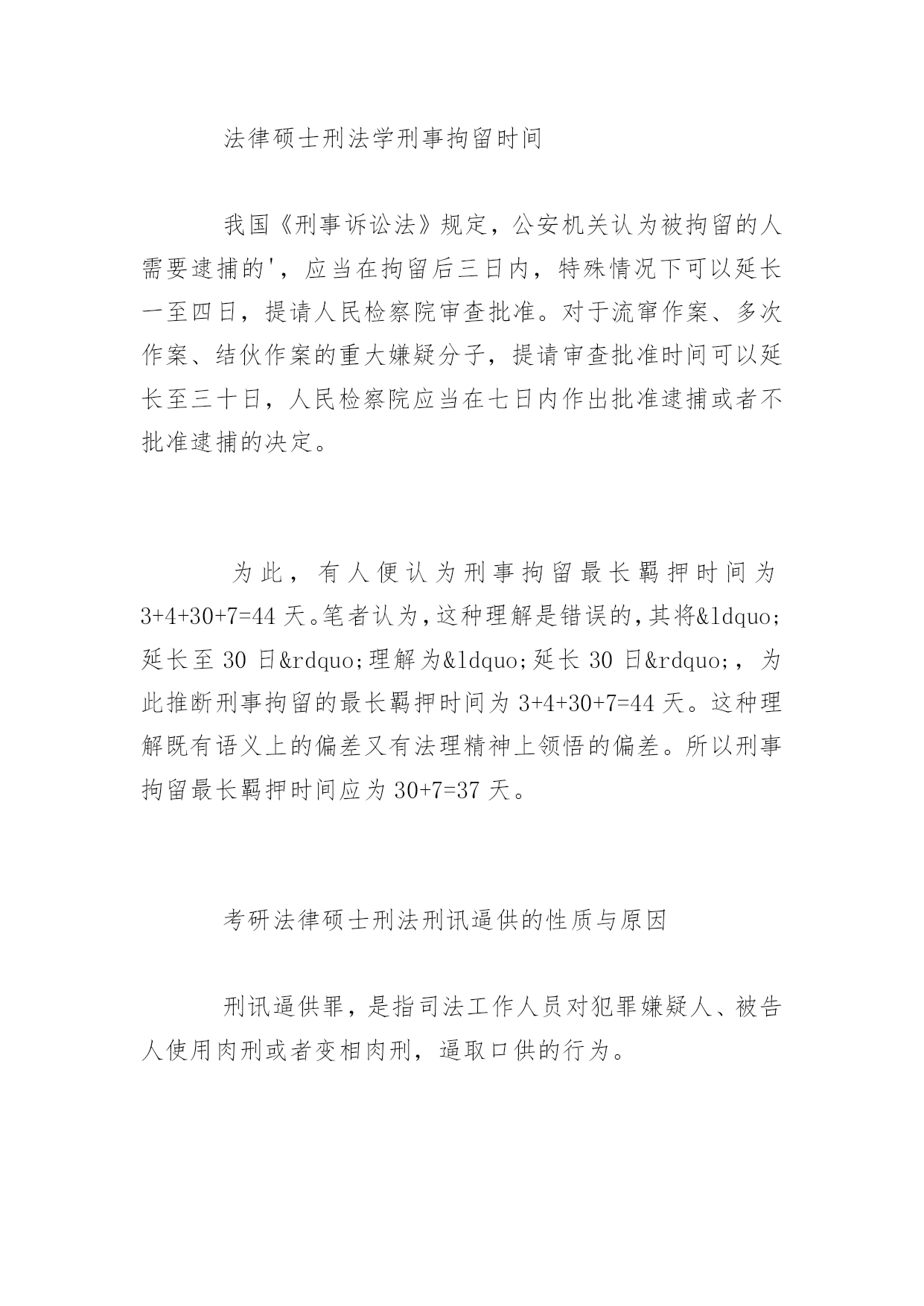 法律硕士刑法学刑事拘留时间

我国《刑事诉讼法》规定，公安机关认为被拘留的人需要逮捕的'，应当在拘留后三日内，特殊情况下可以延长一至四日，提请人民检察院审查批准。对于流窜作案、多次作案、结伙作案的重大嫌疑分子，提请审查批准时间可以延长至三十日，人民检察院应当在七日内作出批准逮捕或者不批准逮捕的决定。

为此，有人便认为刑事拘留最长羁押时间为3+4+30+7=44天。笔者认为，这种理解是错误的，其将&ldquo;延长至30日&rdquo;理解为&ldquo;延长30日&rdquo;，为此推断刑事拘留的最长羁押时间为3+4+30+7=44天。这种理解既有语义上的偏差又有法理精神上领悟的偏差。所以刑事拘留最长羁押时间应为30+7=37天。

考研法律硕士刑法刑讯逼供的性质与原因

刑讯逼供罪，是指司法工作人员对犯罪嫌疑人、被告人使用肉刑或者变相肉刑，逼取口供的行为。